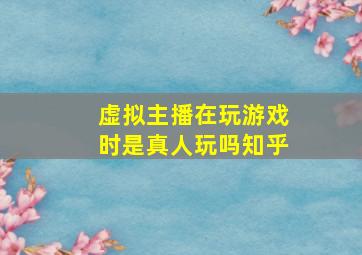 虚拟主播在玩游戏时是真人玩吗知乎